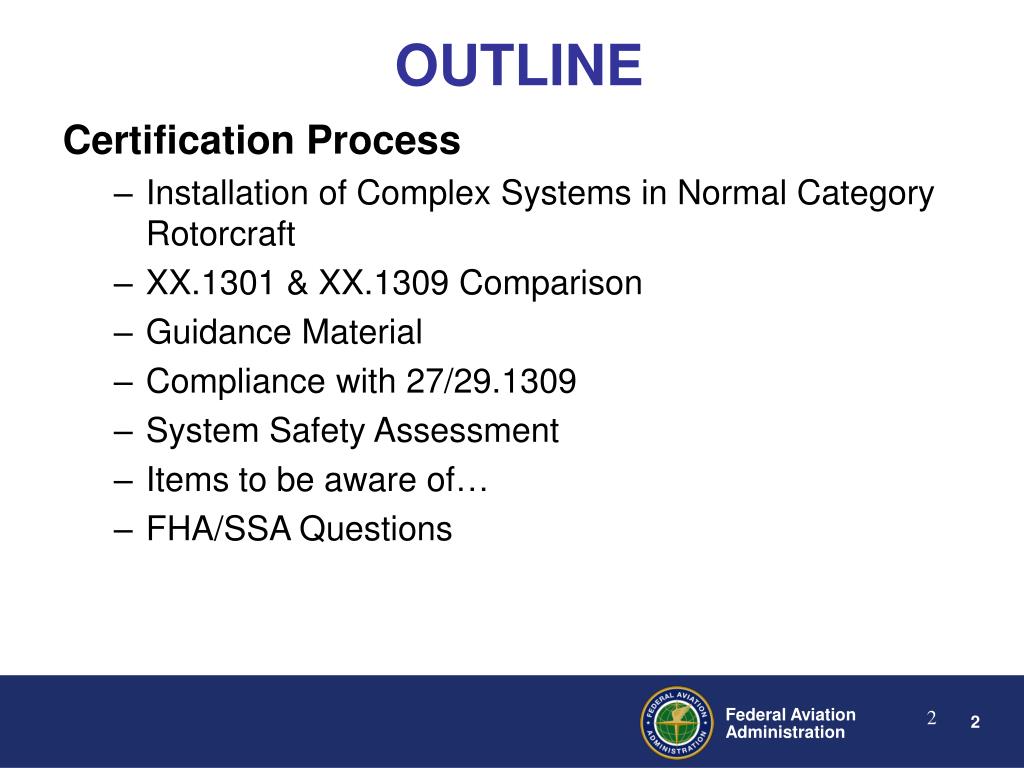 OUTLINE

Certification Process

– Installation of Complex Systems in Normal Category Rotorcraft
– XX.1301 & XX.1309 Comparison
– Guidance Material
– Compliance with 27/29.1309
– System Safety Assessment
– Items to be aware of…
– FHA/SSA Questions

FEDERAL AVIATION ADMINISTRATION

Federal Aviation Administration

2

2